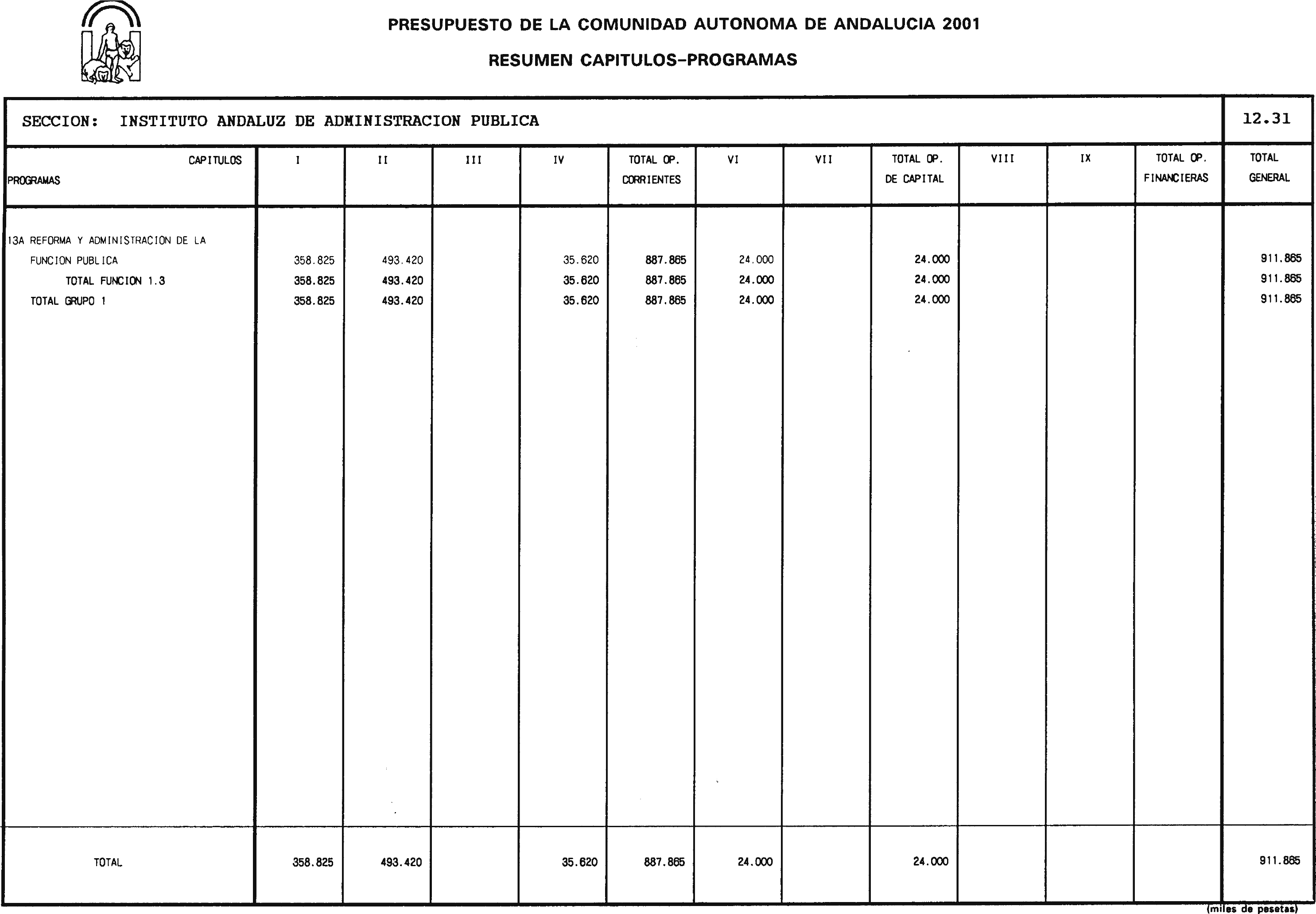 PRESUPUESTO DE LA COMUNIDAD AUTONOMA DE ANDALUCIA 2001

RESUMEN CAPITULOS-PROGRAMAS

SECCION: INSTITUTO ANDALUZ DE ADMINISTRACION PUBLICA

12.31

| CAPITULOS PROGRAMAS | I | II | III | IV | TOTAL OP. CORRIENTES | VI | VII | TOTAL OP. DE CAPITAL | VIII | IX | TOTAL OP. FINANCIERAS | TOTAL GENERAL |
|---|---|---|---|---|---|---|---|---|---|---|---|---|
| 13A REFORMA Y ADMINISTRACION DE LA FUNCION PUBLICA | 358.825 | 493.420 | | 35.620 | 887.865 | 24.000 | | 24.000 | | | | 911.865 |
| TOTAL FUNCION 1.3 | 358.825 | 493.420 | | 35.620 | 887.865 | 24.000 | | 24.000 | | | | 911.865 |
| TOTAL GRUPO 1 | 358.825 | 493.420 | | 35.620 | 887.865 | 24.000 | | 24.000 | | | | 911.865 |
| TOTAL | 358.825 | 493.420 | | 35.620 | 887.865 | 24.000 | | 24.000 | | | | 911.865 |

(miles de pesetas)